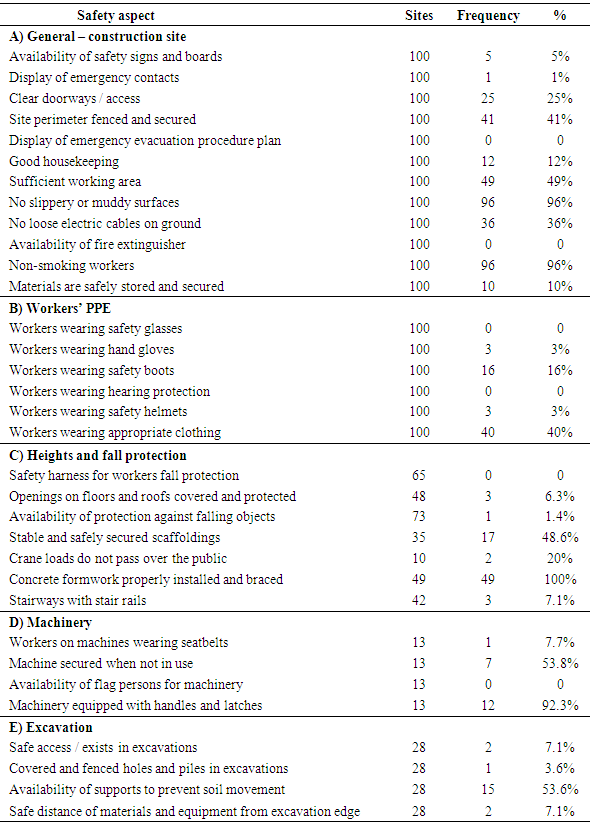 | Safety aspect | Sites | Frequency | % |
|---|---|---|---|
| **A) General – construction site** | | | |
| Availability of safety signs and boards | 100 | 5 | 5% |
| Display of emergency contacts | 100 | 1 | 1% |
| Clear doorways / access | 100 | 25 | 25% |
| Site perimeter fenced and secured | 100 | 41 | 41% |
| Display of emergency evacuation procedure plan | 100 | 0 | 0 |
| Good housekeeping | 100 | 12 | 12% |
| Sufficient working area | 100 | 49 | 49% |
| No slippery or muddy surfaces | 100 | 96 | 96% |
| No loose electric cables on ground | 100 | 36 | 36% |
| Availability of fire extinguisher | 100 | 0 | 0 |
| Non-smoking workers | 100 | 96 | 96% |
| Materials are safely stored and secured | 100 | 10 | 10% |
| **B) Workers' PPE** | | | |
| Workers wearing safety glasses | 100 | 0 | 0 |
| Workers wearing hand gloves | 100 | 3 | 3% |
| Workers wearing safety boots | 100 | 16 | 16% |
| Workers wearing hearing protection | 100 | 0 | 0 |
| Workers wearing safety helmets | 100 | 3 | 3% |
| Workers wearing appropriate clothing | 100 | 40 | 40% |
| **C) Heights and fall protection** | | | |
| Safety harness for workers fall protection | 65 | 0 | 0 |
| Openings on floors and roofs covered and protected | 48 | 3 | 6.3% |
| Availability of protection against falling objects | 73 | 1 | 1.4% |
| Stable and safely secured scaffoldings | 35 | 17 | 48.6% |
| Crane loads do not pass over the public | 10 | 2 | 20% |
| Concrete formwork properly installed and braced | 49 | 49 | 100% |
| Stairways with stair rails | 42 | 3 | 7.1% |
| **D) Machinery** | | | |
| Workers on machines wearing seatbelts | 13 | 1 | 7.7% |
| Machine secured when not in use | 13 | 7 | 53.8% |
| Availability of flag persons for machinery | 13 | 0 | 0 |
| Machinery equipped with handles and latches | 13 | 12 | 92.3% |
| **E) Excavation** | | | |
| Safe access / exists in excavations | 28 | 2 | 7.1% |
| Covered and fenced holes and piles in excavations | 28 | 1 | 3.6% |
| Availability of supports to prevent soil movement | 28 | 15 | 53.6% |
| Safe distance of materials and equipment from excavation edge | 28 | 2 | 7.1% |